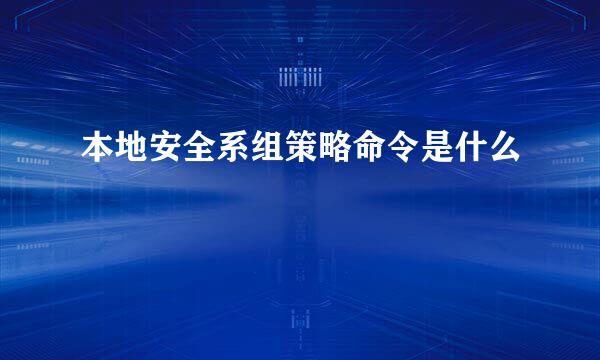 本地安全系组策略命令是什么